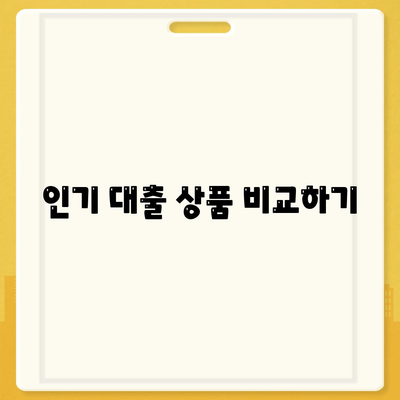 인기 대출 상품 비교하기